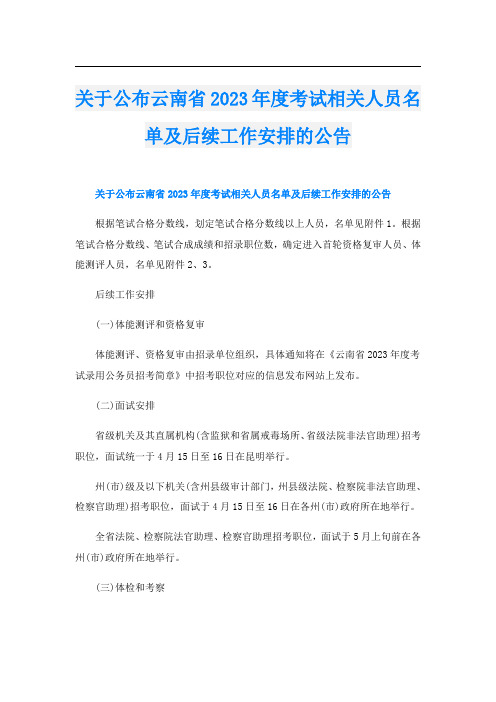 关于公布云南省2023年度考试相关人员名单及后续工作安排的公告

关于公布云南省2023年度考试相关人员名单及后续工作安排的公告

根据笔试合格分数线，划定笔试合格分数线以上人员，名单见附件1。根据笔试合格分数线、笔试合成成绩和招录职位数，确定进入首轮资格复审人员、体能测评人员，名单见附件2、3。

后续工作安排

(一)体能测评和资格复审

体能测评、资格复审由招录单位组织，具体通知将在《云南省2023年度考试录用公务员招考简章》中招考职位对应的信息发布网站上发布。

(二)面试安排

省级机关及其直属机构(含监狱和省属戒毒场所、省级法院非法官助理)招考职位，面试统一于4月15日至16日在昆明举行。

州(市)级及以下机关(含州县级审计部门，州县级法院、检察院非法官助理、检察官助理)招考职位，面试于4月15日至16日在各州(市)政府所在地举行。

全省法院、检察院法官助理、检察官助理招考职位，面试于5月上旬前在各州(市)政府所在地举行。

(三)体检和考察